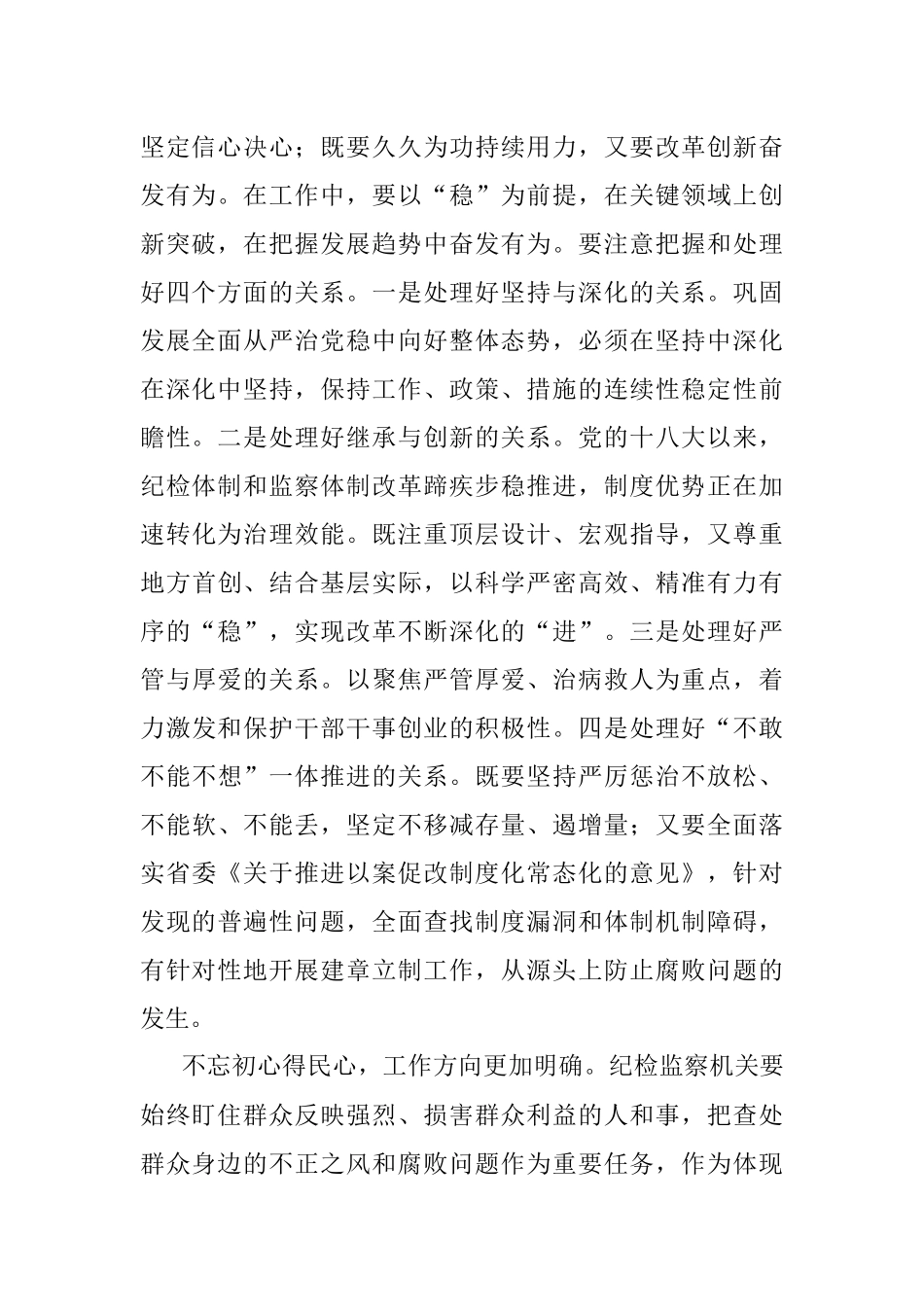 坚定信心决心；既要久久为功持续用力，又要改革创新奋发有为。在工作中，要以“稳”为前提，在关键领域上创新突破，在把握发展趋势中奋发有为。要注意把握和处理好四个方面的关系。一是处理好坚持与深化的关系。巩固发展全面从严治党稳中向好整体态势，必须在坚持中深化在深化中坚持，保持工作、政策、措施的连续性稳定性前瞻性。二是处理好继承与创新的关系。党的十八大以来，纪检体制和监察体制改革蹄疾步稳推进，制度优势正在加速转化为治理效能。既注重顶层设计、宏观指导，又尊重地方首创、结合基层实际，以科学严密高效、精准有力有序的“稳”，实现改革不断深化的“进”。三是处理好严管与厚爱的关系。以聚焦严管厚爱、治病救人为重点，着力激发和保护干部干事创业的积极性。四是处理好“不敢不能不想”一体推进的关系。既要坚持严厉惩治不放松、不能软、不能丢，坚定不移减存量、遏增量；又要全面落实省委《关于推进以案促改制度化常态化的意见》，针对发现的普遍性问题，全面查找制度漏洞和体制机制障碍，有针对性地开展建章立制工作，从源头上防止腐败问题的发生。

不忘初心得民心，工作方向更加明确。纪检监察机关要始终盯住群众反映强烈、损害群众利益的人和事，把查处群众身边的不正之风和腐败问题作为重要任务，作为体现